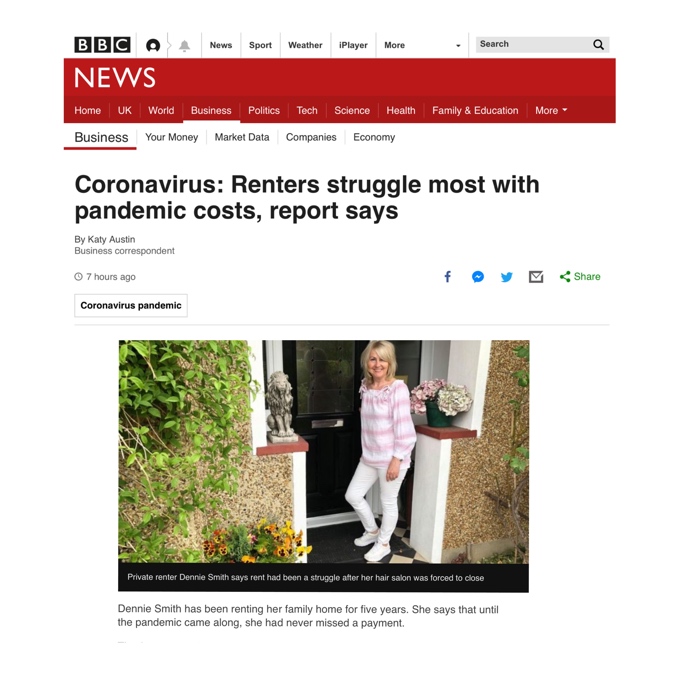 BBC News Sport Weather iPlayer More Search

NEWS

Home UK World Business Politics Tech Science Health Family & Education More

Business Your Money Market Data Companies Economy

Coronavirus: Renters struggle most with pandemic costs, report says

By Katy Austin
Business correspondent

7 hours ago

Share

Coronavirus pandemic

Private renter Dennie Smith says rent had been a struggle after her hair salon was forced to close

Dennie Smith has been renting her family home for five years. She says that until the pandemic came along, she had never missed a payment.